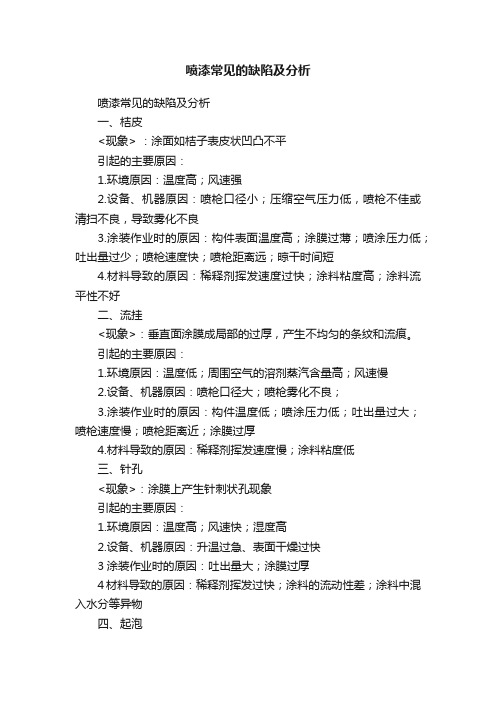 喷漆常见的缺陷及分析

喷漆常见的缺陷及分析

一、桔皮

<现象>：涂面如桔子表皮状凹凸不平

引起的主要原因：

1.环境原因：温度高；风速强

2.设备、机器原因：喷枪口径小；压缩空气压力低，喷枪不佳或清扫不良，导致雾化不良

3.涂装作业时的原因：构件表面温度高；涂膜过薄；喷涂压力低；吐出量过少；喷枪速度快；喷枪距离远；晾干时间短

4.材料导致的原因：稀释剂挥发速度过快；涂料粘度高；涂料流平性不好

二、流挂

<现象>：垂直面涂膜成局部的过厚，产生不均匀的条纹和流痕。

引起的主要原因：

1.环境原因：温度低；周围空气的溶剂蒸汽含量高；风速慢

2.设备、机器原因：喷枪口径大；喷枪雾化不良；

3.涂装作业时的原因：构件温度低；喷涂压力低；吐出量过大；喷枪速度慢；喷枪距离近；涂膜过厚

4.材料导致的原因：稀释剂挥发速度慢；涂料粘度低

三、针孔

<现象>：涂膜上产生针刺状孔现象

引起的主要原因：

1.环境原因：温度高；风速快；湿度高

2.设备、机器原因：升温过急、表面干燥过快

3 涂装作业时的原因：吐出量大；涂膜过厚

4 材料导致的原因：稀释剂挥发过快；涂料的流动性差；涂料中混入水分等异物

四、起泡